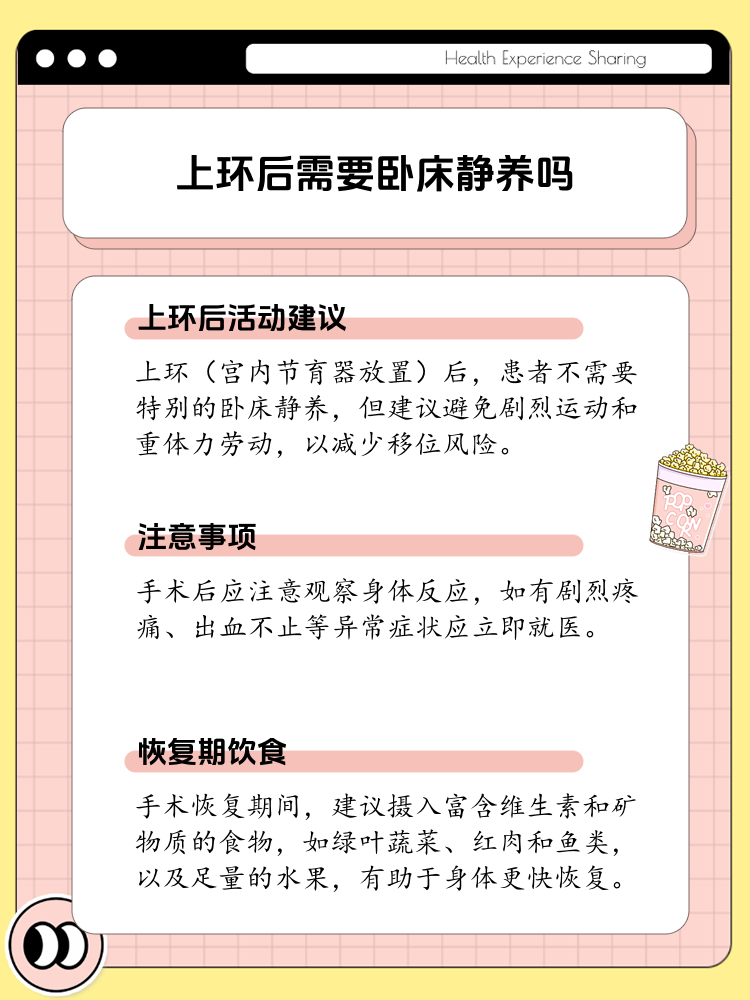 Health Experience Sharing

上环后需要卧床静养吗

上环后活动建议

上环（宫内节育器放置）后，患者不需要特别的卧床静养，但建议避免剧烈运动和重体力劳动，以减少移位风险。

POP CORN

注意事项

手术后应注意观察身体反应，如有剧烈疼痛、出血不止等异常症状应立即就医。

恢复期饮食

手术恢复期间，建议摄入富含维生素和矿物质的食物，如绿叶蔬菜、红肉和鱼类，以及足量的水果，有助于身体更快恢复。